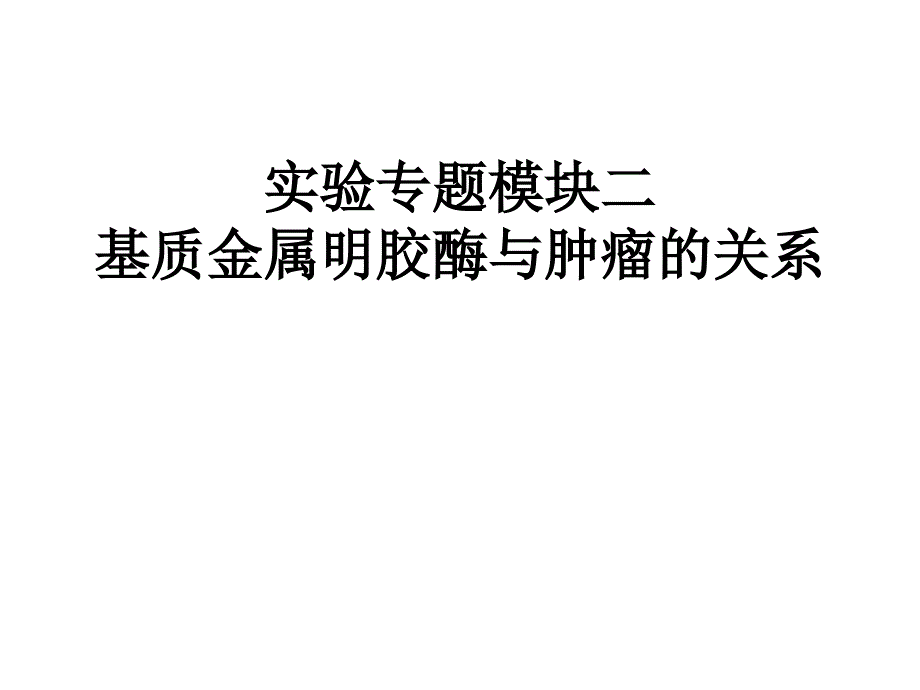 实验专题模块二
基质金属明胶酶与肿瘤的关系